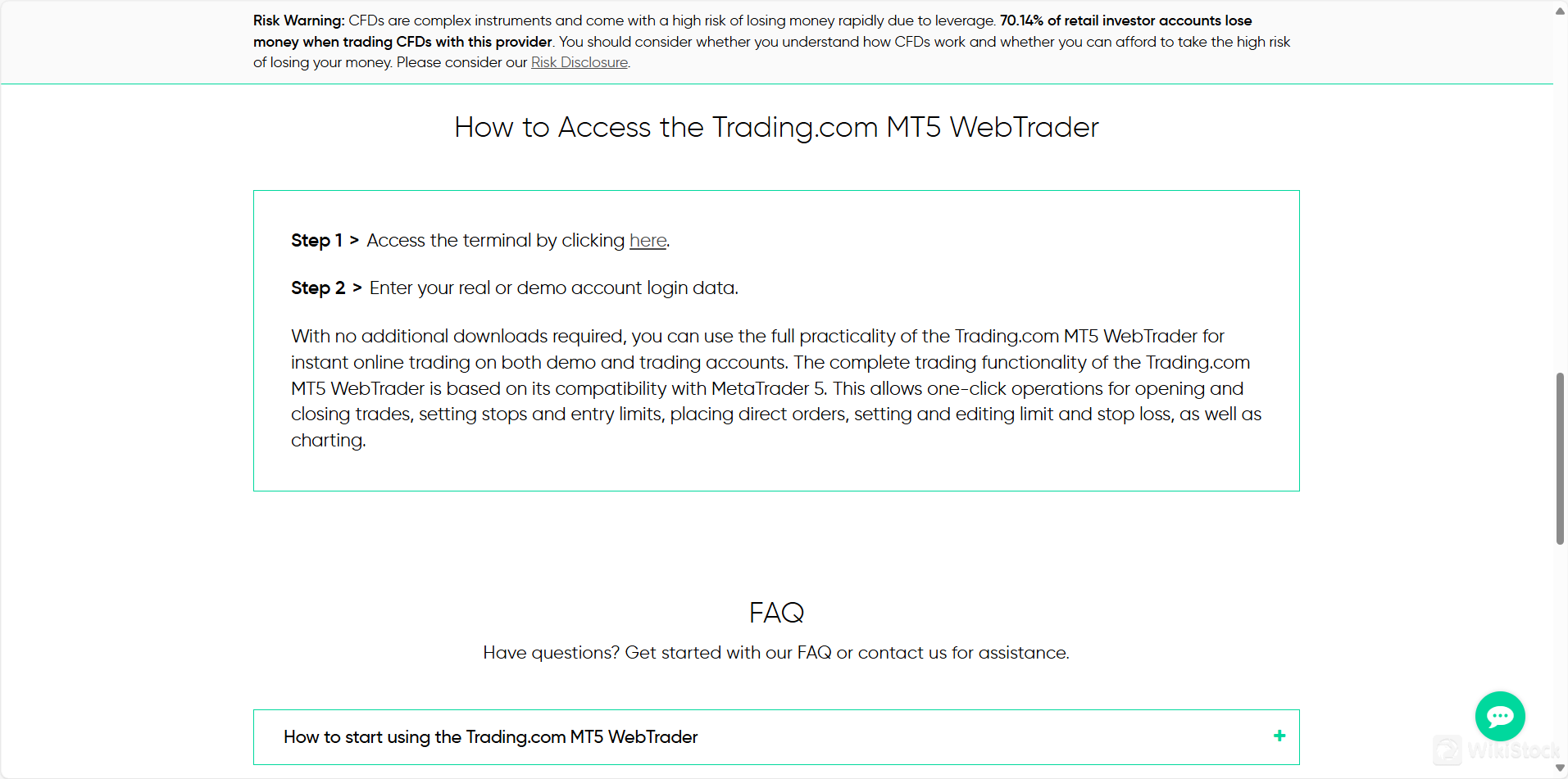 Risk Warning: CFDs are complex instruments and come with a high risk of losing money rapidly due to leverage. 70.14% of retail investor accounts lose money when trading CFDs with this provider. You should consider whether you understand how CFDs work and whether you can afford to take the high risk of losing your money. Please consider our Risk Disclosure.

How to Access the Trading.com MT5 WebTrader

Step 1 > Access the terminal by clicking here.

Step 2 > Enter your real or demo account login data.

With no additional downloads required, you can use the full practicality of the Trading.com MT5 WebTrader for instant online trading on both demo and trading accounts. The complete trading functionality of the Trading.com MT5 WebTrader is based on its compatibility with MetaTrader 5. This allows one-click operations for opening and closing trades, setting stops and entry limits, placing direct orders, setting and editing limit and stop loss, as well as charting.

FAQ

Have questions? Get started with our FAQ or contact us for assistance.

How to start using the Trading.com MT5 WebTrader +

WikiStock